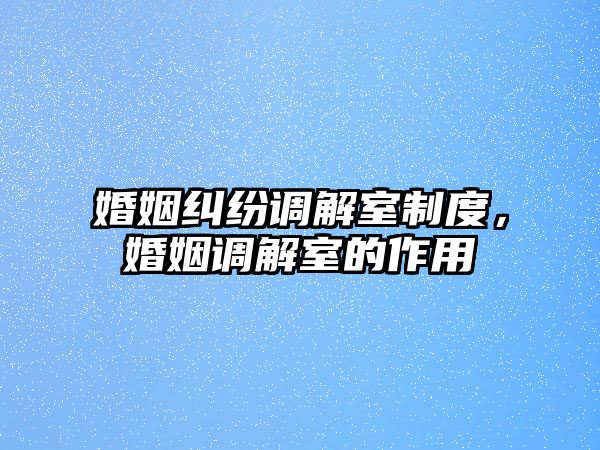 婚姻纠纷调解室制度，婚姻调解室的作用